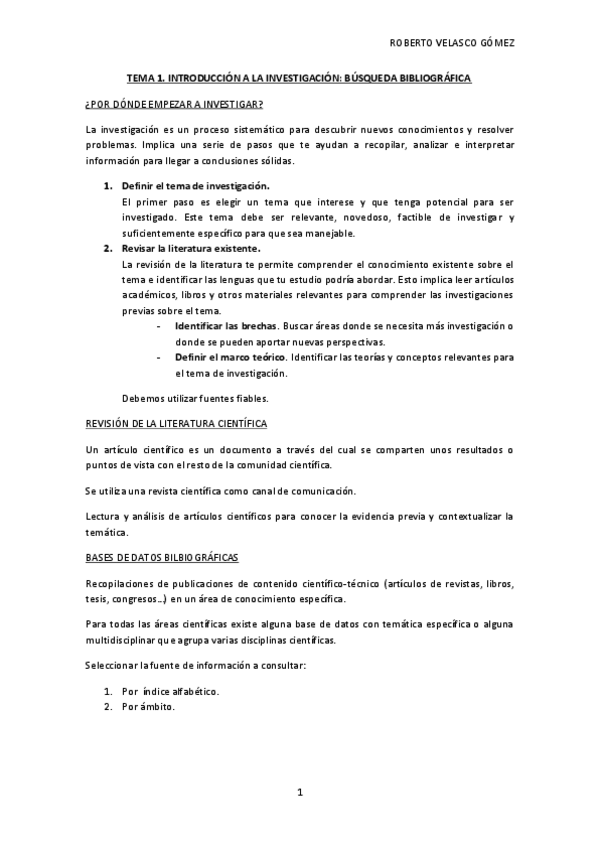 ROBERTO VELASCO GÓMEZ

TEMA 1. INTRODUCCIÓN A LA INVESTIGACIÓN: BÚSQUEDA BIBLIOGRÁFICA

¿POR DÓNDE EMPEZAR A INVESTIGAR?

La investigación es un proceso sistemático para descubrir nuevos conocimientos y resolver problemas. Implica una serie de pasos que te ayudan a recopilar, analizar e interpretar información para llegar a conclusiones sólidas.

1. Definir el tema de investigación.
El primer paso es elegir un tema que interese y que tenga potencial para ser investigado. Este tema debe ser relevante, novedoso, factible de investigar y suficientemente específico para que sea manejable.
2. Revisar la literatura existente.
La revisión de la literatura te permite comprender el conocimiento existente sobre el tema e identificar las lenguas que tu estudio podría abordar. Esto implica leer artículos académicos, libros y otros materiales relevantes para comprender las investigaciones previas sobre el tema.
- Identificar las brechas. Buscar áreas donde se necesita más investigación o donde se pueden aportar nuevas perspectivas.
- Definir el marco teórico. Identificar las teorías y conceptos relevantes para el tema de investigación.

Debemos utilizar fuentes fiables.

REVISIÓN DE LA LITERATURA CIENTÍFICA

Un artículo científico es un documento a través del cual se comparten unos resultados o puntos de vista con el resto de la comunidad científica.

Se utiliza una revista científica como canal de comunicación.

Lectura y análisis de artículos científicos para conocer la evidencia previa y contextualizar la temática.

BASES DE DATOS BILBIOGRÁFICAS

Recopilaciones de publicaciones de contenido científico-técnico (artículos de revistas, libros, tesis, congresos…) en un área de conocimiento específica.

Para todas las áreas científicas existe alguna base de datos con temática específica o alguna multidisciplinar que agrupa varias disciplinas científicas.

Seleccionar la fuente de información a consultar:

1. Por índice alfabético.
2. Por ámbito.

1